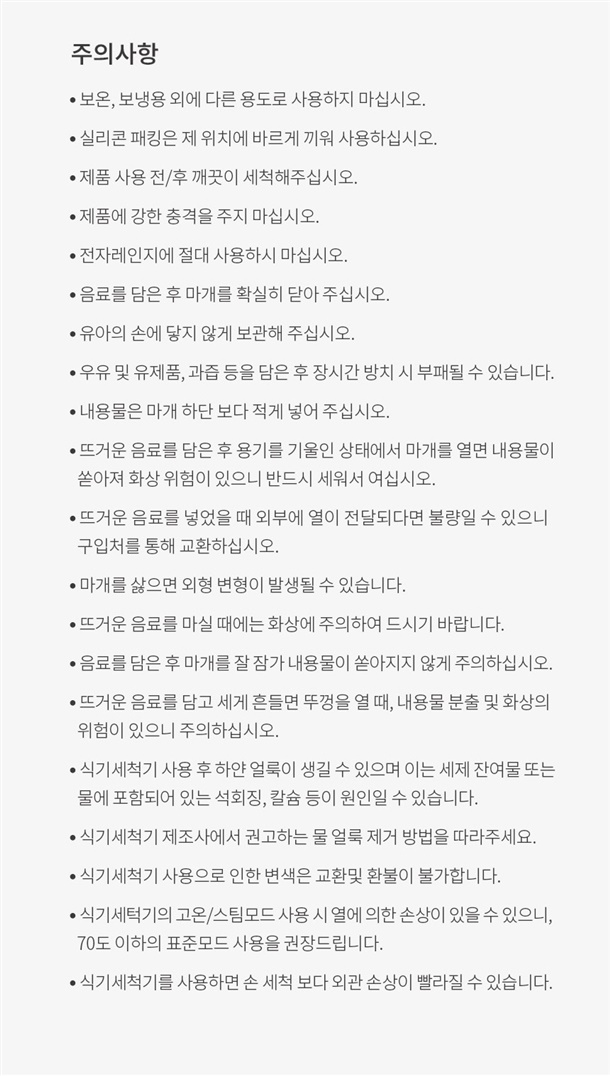 주의사항

• 보온, 보냉용 외에 다른 용도로 사용하지 마십시오.

• 실리콘 패킹은 제 위치에 바르게 끼워 사용하십시오.

• 제품 사용 전/후 깨끗이 세척해주십시오.

• 제품에 강한 충격을 주지 마십시오.

• 전자레인지에 절대 사용하시 마십시오.

• 음료를 담은 후 마개를 확실히 닫아 주십시오.

• 유아의 손에 닿지 않게 보관해 주십시오.

• 우유 및 유제품, 과즙 등을 담은 후 장시간 방치 시 부패될 수 있습니다.

• 내용물은 마개 하단 보다 적게 넣어 주십시오.

• 뜨거운 음료를 담은 후 용기를 기울인 상태에서 마개를 열면 내용물이 쏟아져 화상 위험이 있으니 반드시 세워서 여십시오.

• 뜨거운 음료를 넣었을 때 외부에 열이 전달되다면 불량일 수 있으니 구입처를 통해 교환하십시오.

• 마개를 삶으면 외형 변형이 발생될 수 있습니다.

• 뜨거운 음료를 마실 때에는 화상에 주의하여 드시기 바랍니다.

• 음료를 담은 후 마개를 잘 잠가 내용물이 쏟아지지 않게 주의하십시오.

• 뜨거운 음료를 담고 세게 흔들면 뚜껑을 열 때, 내용물 분출 및 화상의 위험이 있으니 주의하십시오.

• 식기세척기 사용 후 하얀 얼룩이 생길 수 있으며 이는 세제 잔여물 또는 물에 포함되어 있는 석회징, 칼슘 등이 원인일 수 있습니다.

• 식기세척기 제조사에서 권고하는 물 얼룩 제거 방법을 따라주세요.

• 식기세척기 사용으로 인한 변색은 교환및 환불이 불가합니다.

• 식기세턱기의 고온/스팀모드 사용 시 열에 의한 손상이 있을 수 있으니, 70도 이하의 표준모드 사용을 권장드립니다.

• 식기세척기를 사용하면 손 세척 보다 외관 손상이 빨라질 수 있습니다.